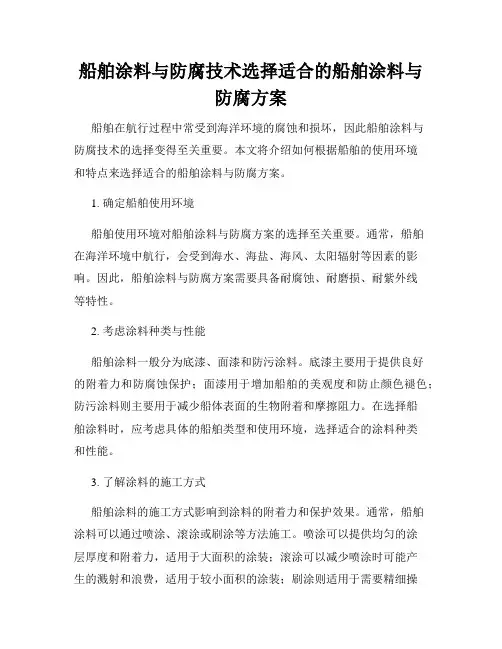 船舶涂料与防腐技术选择适合的船舶涂料与防腐方案

船舶在航行过程中常受到海洋环境的腐蚀和损坏，因此船舶涂料与防腐技术的选择变得至关重要。本文将介绍如何根据船舶的使用环境和特点来选择适合的船舶涂料与防腐方案。

1. 确定船舶使用环境

船舶使用环境对船舶涂料与防腐方案的选择至关重要。通常，船舶在海洋环境中航行，会受到海水、海盐、海风、太阳辐射等因素的影响。因此，船舶涂料与防腐方案需要具备耐腐蚀、耐磨损、耐紫外线等特性。

2. 考虑涂料种类与性能

船舶涂料一般分为底漆、面漆和防污涂料。底漆主要用于提供良好的附着力和防腐蚀保护；面漆用于增加船舶的美观度和防止颜色褪色；防污涂料则主要用于减少船体表面的生物附着和摩擦阻力。在选择船舶涂料时，应考虑具体的船舶类型和使用环境，选择适合的涂料种类和性能。

3. 了解涂料的施工方式

船舶涂料的施工方式影响到涂料的附着力和保护效果。通常，船舶涂料可以通过喷涂、滚涂或刷涂等方法施工。喷涂可以提供均匀的涂层厚度和附着力，适用于大面积的涂装；滚涂可以减少喷涂时可能产生的溅射和浪费，适用于较小面积的涂装；刷涂则适用于需要精细操